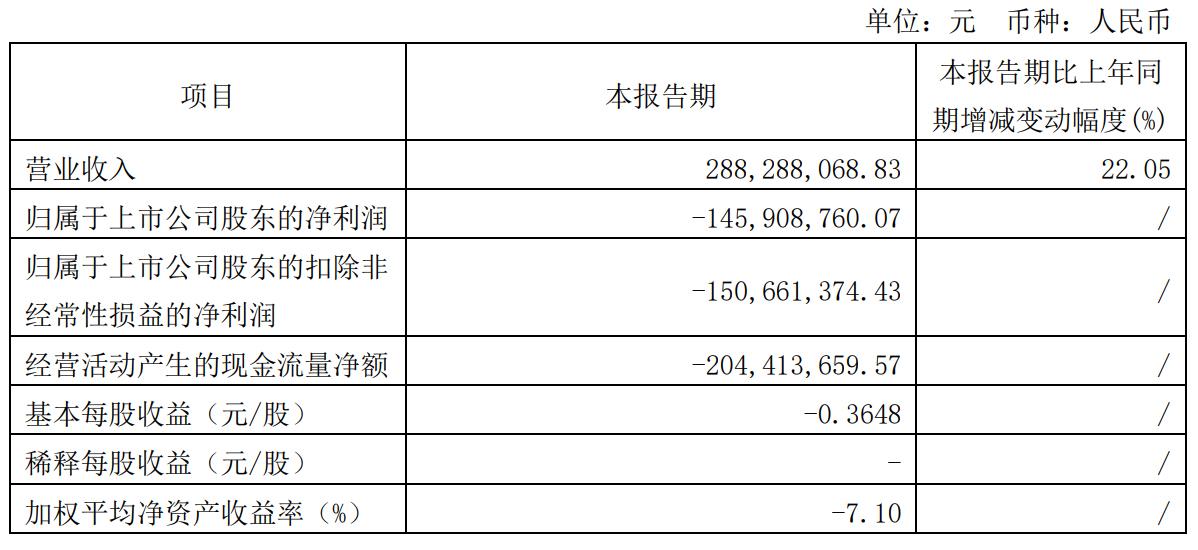 单位：元　币种：人民币

| 项目 | 本报告期 | 本报告期比上年同期增减变动幅度(%) |
|---|---|---|
| 营业收入 | 288,288,068.83 | 22.05 |
| 归属于上市公司股东的净利润 | -145,908,760.07 | / |
| 归属于上市公司股东的扣除非经常性损益的净利润 | -150,661,374.43 | / |
| 经营活动产生的现金流量净额 | -204,413,659.57 | / |
| 基本每股收益（元/股） | -0.3648 | / |
| 稀释每股收益（元/股） | - | / |
| 加权平均净资产收益率（%） | -7.10 | / |